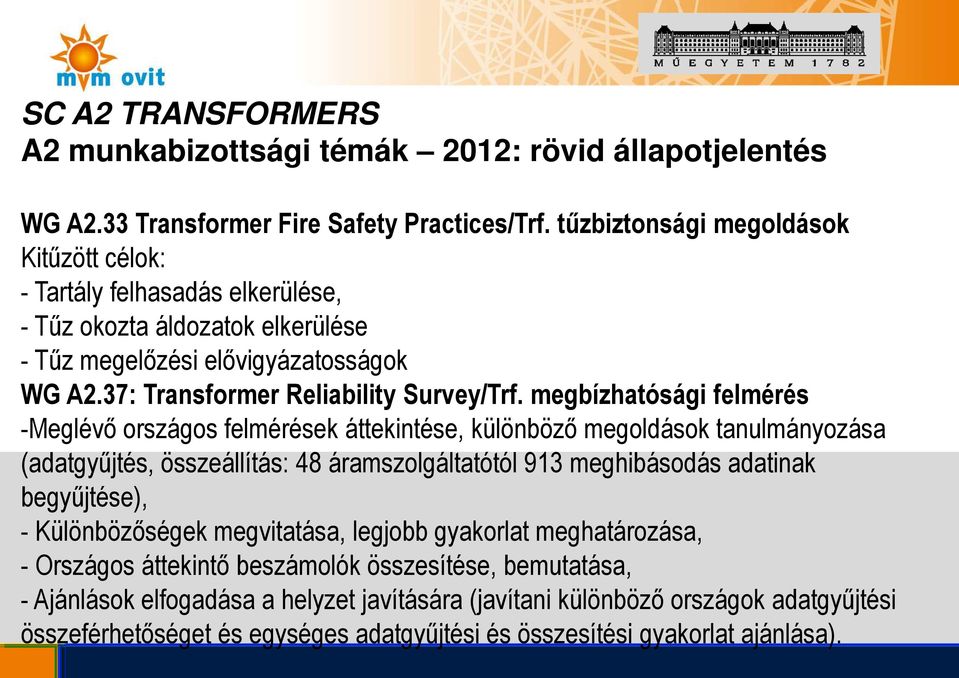 mvm ovit

MŰEGYETEM 1782

SC A2 TRANSFORMERS
A2 munkabizottsági témák – 2012: rövid állapotjelentés

WG A2.33 Transformer Fire Safety Practices/Trf. tűzbiztonsági megoldások
Kitűzött célok:
- Tartály felhasadás elkerülése,
- Tűz okozta áldozatok elkerülése
- Tűz megelőzési elővigyázatosságok
WG A2.37: Transformer Reliability Survey/Trf. megbízhatósági felmérés
-Meglévő országos felmérések áttekintése, különböző megoldások tanulmányozása (adatgyűjtés, összeállítás: 48 áramszolgáltatótól 913 meghibásodás adatinak begyűjtése),
- Különbözőségek megvitatása, legjobb gyakorlat meghatározása,
- Országos áttekintő beszámolók összesítése, bemutatása,
- Ajánlások elfogadása a helyzet javítására (javítani különböző országok adatgyűjtési összeférhetőséget és egységes adatgyűjtési és összesítési gyakorlat ajánlása).